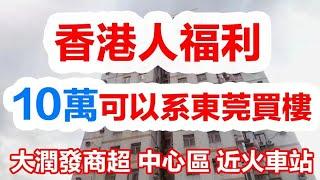 香港人福利

10萬可以系東莞買樓

大潤發商超 中心區 近火車站